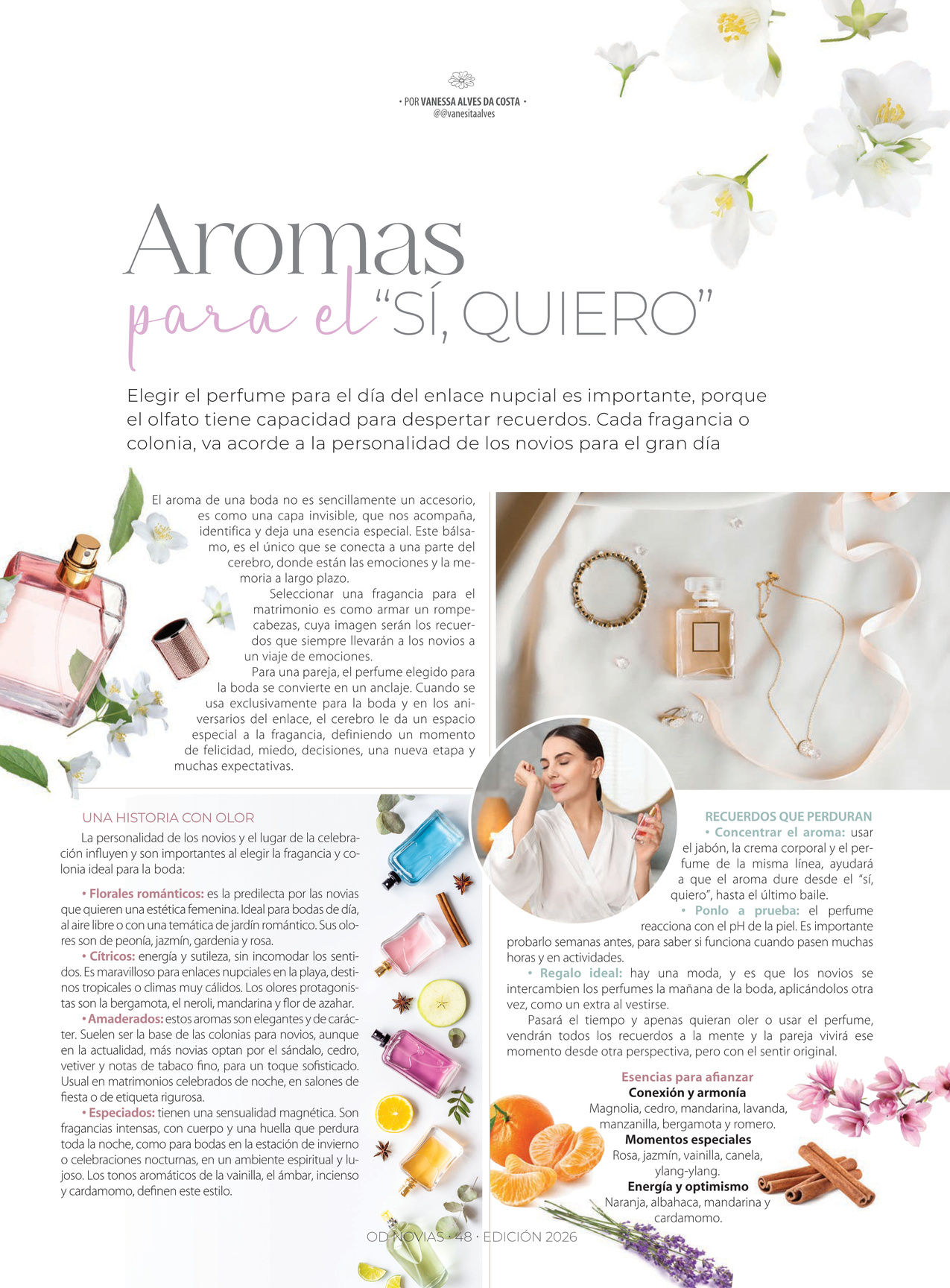 • POR VANESSA ALVES DA COSTA •
@@vanesitaalves

Aromas para el "SÍ, QUIERO"

Elegir el perfume para el día del enlace nupcial es importante, porque el olfato tiene capacidad para despertar recuerdos. Cada fragancia o colonia, va acorde a la personalidad de los novios para el gran día

El aroma de una boda no es sencillamente un accesorio, es como una capa invisible, que nos acompaña, identifica y deja una esencia especial. Este bálsamo, es el único que se conecta a una parte del cerebro, donde están las emociones y la memoria a largo plazo.

Seleccionar una fragancia para el matrimonio es como armar un rompecabezas, cuya imagen serán los recuerdos que siempre llevarán a los novios a un viaje de emociones.

Para una pareja, el perfume elegido para la boda se convierte en un anclaje. Cuando se usa exclusivamente para la boda y en los aniversarios del enlace, el cerebro le da un espacio especial a la fragancia, definiendo un momento de felicidad, miedo, decisiones, una nueva etapa y muchas expectativas.

UNA HISTORIA CON OLOR

La personalidad de los novios y el lugar de la celebración influyen y son importantes al elegir la fragancia y colonia ideal para la boda:

• Florales románticos: es la predilecta por las novias que quieren una estética femenina. Ideal para bodas de día, al aire libre o con una temática de jardín romántico. Sus olores son de peonía, jazmín, gardenia y rosa.

• Cítricos: energía y sutileza, sin incomodar los sentidos. Es maravilloso para enlaces nupciales en la playa, destinos tropicales o climas muy cálidos. Los olores protagonistas son la bergamota, el neroli, mandarina y flor de azahar.

• Amaderados: estos aromas son elegantes y de carácter. Suelen ser la base de las colonias para novios, aunque en la actualidad, más novias optan por el sándalo, cedro, vetiver y notas de tabaco fino, para un toque sofisticado. Usual en matrimonios celebrados de noche, en salones de fiesta o de etiqueta rigurosa.

• Especiados: tienen una sensualidad magnética. Son fragancias intensas, con cuerpo y una huella que perdura toda la noche, como para bodas en la estación de invierno o celebraciones nocturnas, en un ambiente espiritual y lujoso. Los tonos aromáticos de la vainilla, el ámbar, incienso y cardamomo, definen este estilo.

RECUERDOS QUE PERDURAN

• Concentrar el aroma: usar el jabón, la crema corporal y el perfume de la misma línea, ayudará a que el aroma dure desde el "sí, quiero", hasta el último baile.

• Ponlo a prueba: el perfume reacciona con el pH de la piel. Es importante probarlo semanas antes, para saber si funciona cuando pasen muchas horas y en actividades.

• Regalo ideal: hay una moda, y es que los novios se intercambien los perfumes la mañana de la boda, aplicándolos otra vez, como un extra al vestirse.

Pasará el tiempo y apenas quieran oler o usar el perfume, vendrán todos los recuerdos a la mente y la pareja vivirá ese momento desde otra perspectiva, pero con el sentir original.

Esencias para afianzar
Conexión y armonía
Magnolia, cedro, mandarina, lavanda, manzanilla, bergamota y romero.
Momentos especiales
Rosa, jazmín, vainilla, canela, ylang-ylang.
Energía y optimismo
Naranja, albahaca, mandarina y cardamomo.

OD NOVIAS · 48 · EDICIÓN 2026